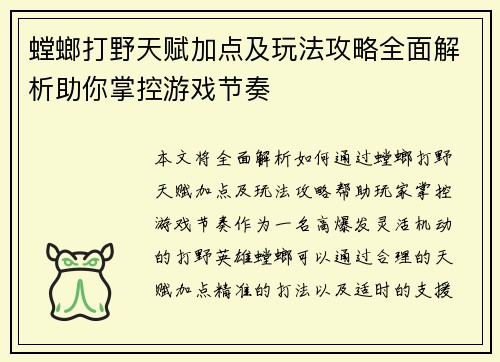 螳螂打野天赋加点及玩法攻略全面解析助你掌控游戏节奏

本文将全面解析如何通过螳螂打野天赋加点及玩法攻略帮助玩家掌控游戏节奏作为一名高爆发灵活机动的打野英雄螳螂可以通过合理的天赋加点精准的打法以及适时的支援